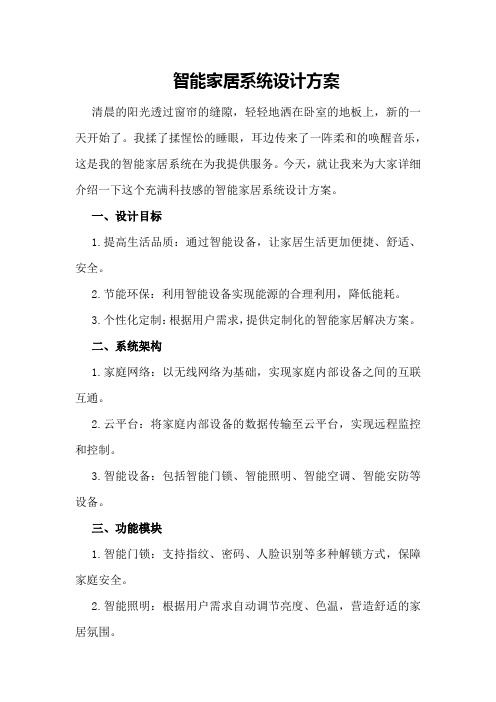 智能家居系统设计方案

清晨的阳光透过窗帘的缝隙，轻轻地洒在卧室的地板上，新的一天开始了。我揉了揉惺忪的睡眼，耳边传来了一阵柔和的唤醒音乐，这是我的智能家居系统在为我提供服务。今天，就让我来为大家详细介绍一下这个充满科技感的智能家居系统设计方案。

一、设计目标

1.提高生活品质：通过智能设备，让家居生活更加便捷、舒适、安全。

2.节能环保：利用智能设备实现能源的合理利用，降低能耗。

3.个性化定制：根据用户需求，提供定制化的智能家居解决方案。

二、系统架构

1.家庭网络：以无线网络为基础，实现家庭内部设备之间的互联互通。

2.云平台：将家庭内部设备的数据传输至云平台，实现远程监控和控制。

3.智能设备：包括智能门锁、智能照明、智能空调、智能安防等设备。

三、功能模块

1.智能门锁：支持指纹、密码、人脸识别等多种解锁方式，保障家庭安全。

2.智能照明：根据用户需求自动调节亮度、色温，营造舒适的家居氛围。